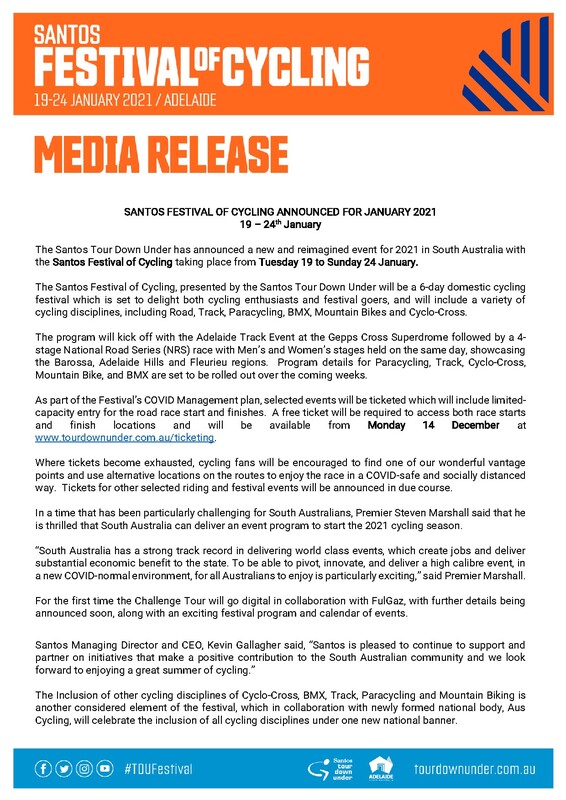 SANTOS
FESTIVAL OF CYCLING
19-24 JANUARY 2021 / ADELAIDE

MEDIA RELEASE

SANTOS FESTIVAL OF CYCLING ANNOUNCED FOR JANUARY 2021
19 – 24$^{th}$ January

The Santos Tour Down Under has announced a new and reimagined event for 2021 in South Australia with the Santos Festival of Cycling taking place from Tuesday 19 to Sunday 24 January.

The Santos Festival of Cycling, presented by the Santos Tour Down Under will be a 6-day domestic cycling festival which is set to delight both cycling enthusiasts and festival goers, and will include a variety of cycling disciplines, including Road, Track, Paracycling, BMX, Mountain Bikes and Cyclo-Cross.

The program will kick off with the Adelaide Track Event at the Gepps Cross Superdrome followed by a 4-stage National Road Series (NRS) race with Men's and Women's stages held on the same day, showcasing the Barossa, Adelaide Hills and Fleurieu regions. Program details for Paracycling, Track, Cyclo-Cross, Mountain Bike, and BMX are set to be rolled out over the coming weeks.

As part of the Festival's COVID Management plan, selected events will be ticketed which will include limited-capacity entry for the road race start and finishes. A free ticket will be required to access both race starts and finish locations and will be available from Monday 14 December at www.tourdownunder.com.au/ticketing.

Where tickets become exhausted, cycling fans will be encouraged to find one of our wonderful vantage points and use alternative locations on the routes to enjoy the race in a COVID-safe and socially distanced way. Tickets for other selected riding and festival events will be announced in due course.

In a time that has been particularly challenging for South Australians, Premier Steven Marshall said that he is thrilled that South Australia can deliver an event program to start the 2021 cycling season.

"South Australia has a strong track record in delivering world class events, which create jobs and deliver substantial economic benefit to the state. To be able to pivot, innovate, and deliver a high calibre event, in a new COVID-normal environment, for all Australians to enjoy is particularly exciting," said Premier Marshall.

For the first time the Challenge Tour will go digital in collaboration with FulGaz, with further details being announced soon, along with an exciting festival program and calendar of events.

Santos Managing Director and CEO, Kevin Gallagher said, "Santos is pleased to continue to support and partner on initiatives that make a positive contribution to the South Australian community and we look forward to enjoying a great summer of cycling."

The Inclusion of other cycling disciplines of Cyclo-Cross, BMX, Track, Paracycling and Mountain Biking is another considered element of the festival, which in collaboration with newly formed national body, Aus Cycling, will celebrate the inclusion of all cycling disciplines under one new national banner.

#TDUFestival
Santos tour down under
ADELAIDE
tourdownunder.com.au